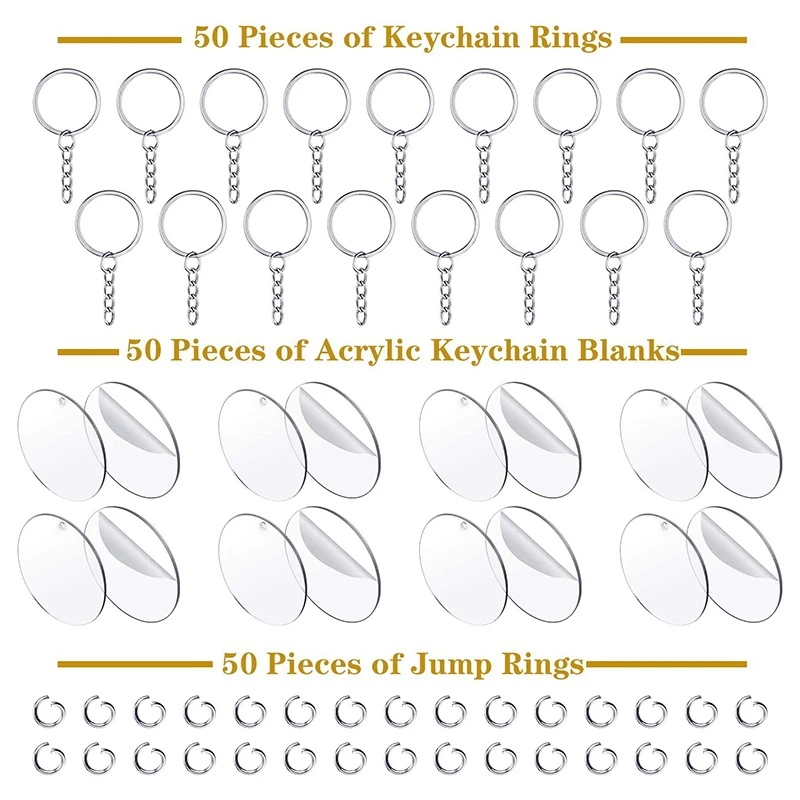 50 Pieces of Keychain Rings

50 Pieces of Acrylic Keychain Blanks

50 Pieces of Jump Rings